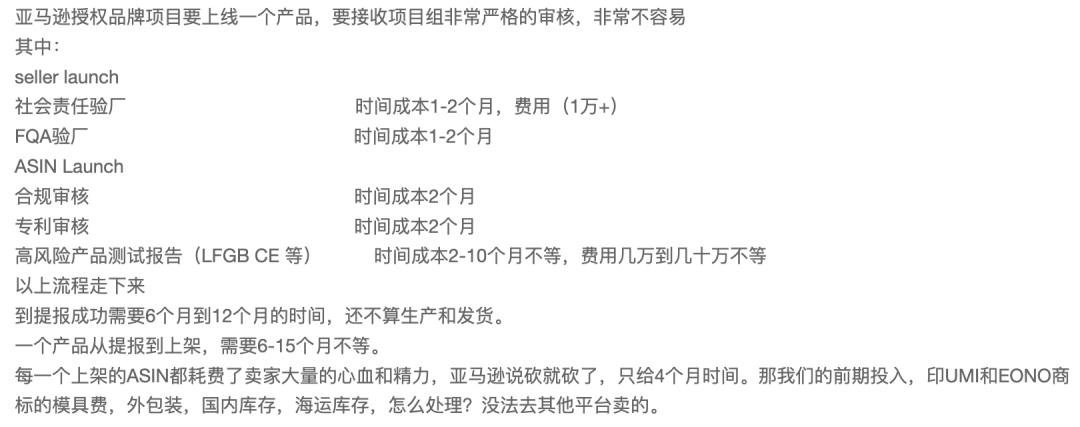 亚马逊授权品牌项目要上线一个产品，要接收项目组非常严格的审核，非常不容易
其中：
seller launch
社会责任验厂 时间成本1-2个月，费用（1万+）
FQA验厂 时间成本1-2个月
ASIN Launch
合规审核 时间成本2个月
专利审核 时间成本2个月
高风险产品测试报告（LFGB CE 等） 时间成本2-10个月不等，费用几万到几十万不等
以上流程走下来
到提报成功需要6个月到12个月的时间，还不算生产和发货。
一个产品从提报到上架，需要6-15个月不等。
每一个上架的ASIN都耗费了卖家大量的心血和精力，亚马逊说砍就砍了，只给4个月时间。那我们的前期投入，印UMI和EONO商标的模具费，外包装，国内库存，海运库存，怎么处理？没法去其他平台卖的。